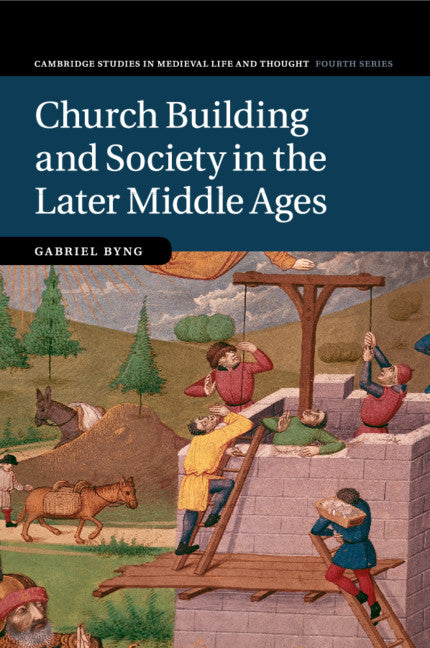 CAMBRIDGE STUDIES IN MEDIEVAL LIFE AND THOUGHT FOURTH SERIES

Church Building and Society in the Later Middle Ages

GABRIEL BYNG